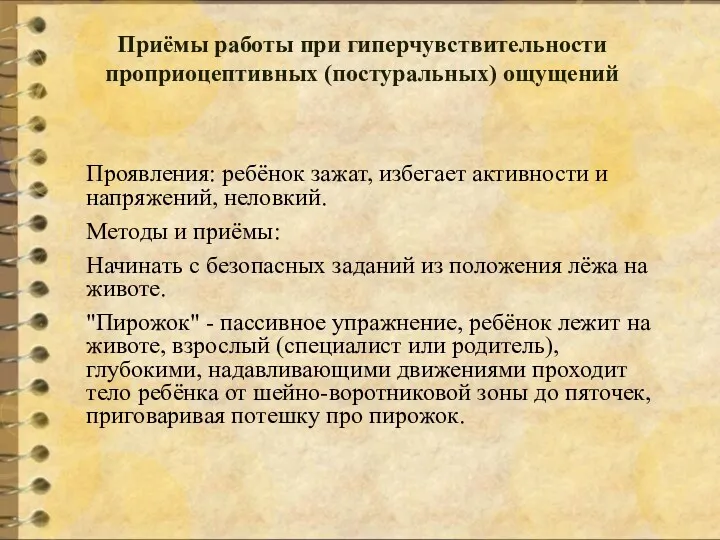 Приёмы работы при гиперчувствительности проприоцептивных (постуральных) ощущений

Проявления: ребёнок зажат, избегает активности и напряжений, неловкий.

Методы и приёмы:

Начинать с безопасных заданий из положения лёжа на животе.

"Пирожок" - пассивное упражнение, ребёнок лежит на животе, взрослый (специалист или родитель), глубокими, надавливающими движениями проходит тело ребёнка от шейно-воротниковой зоны до пяточек, приговаривая потешку про пирожок.